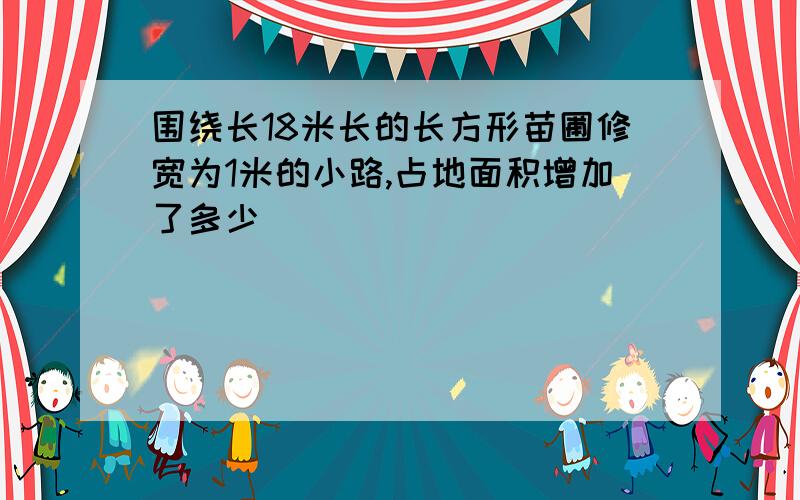 围绕长18米长的长方形苗圃修宽为1米的小路,占地面积增加了多少